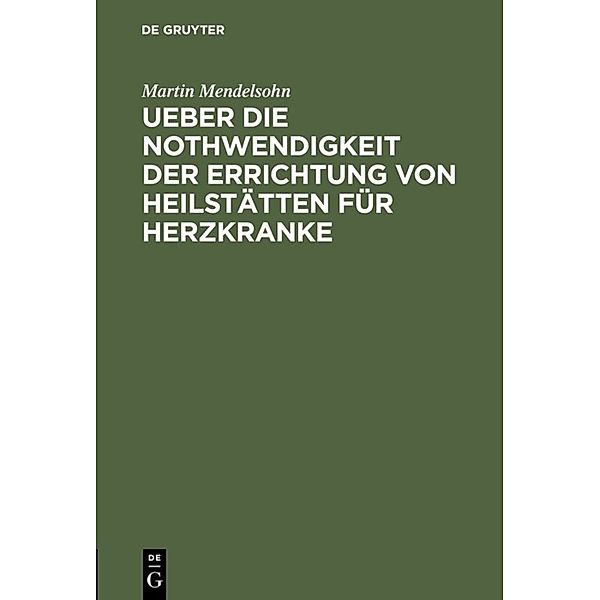 DE GRUYTER

Martin Mendelsohn

UEBER DIE NOTHWENDIGKEIT DER ERRICHTUNG VON HEILSTÄTTEN FÜR HERZKRANKE

DE
G